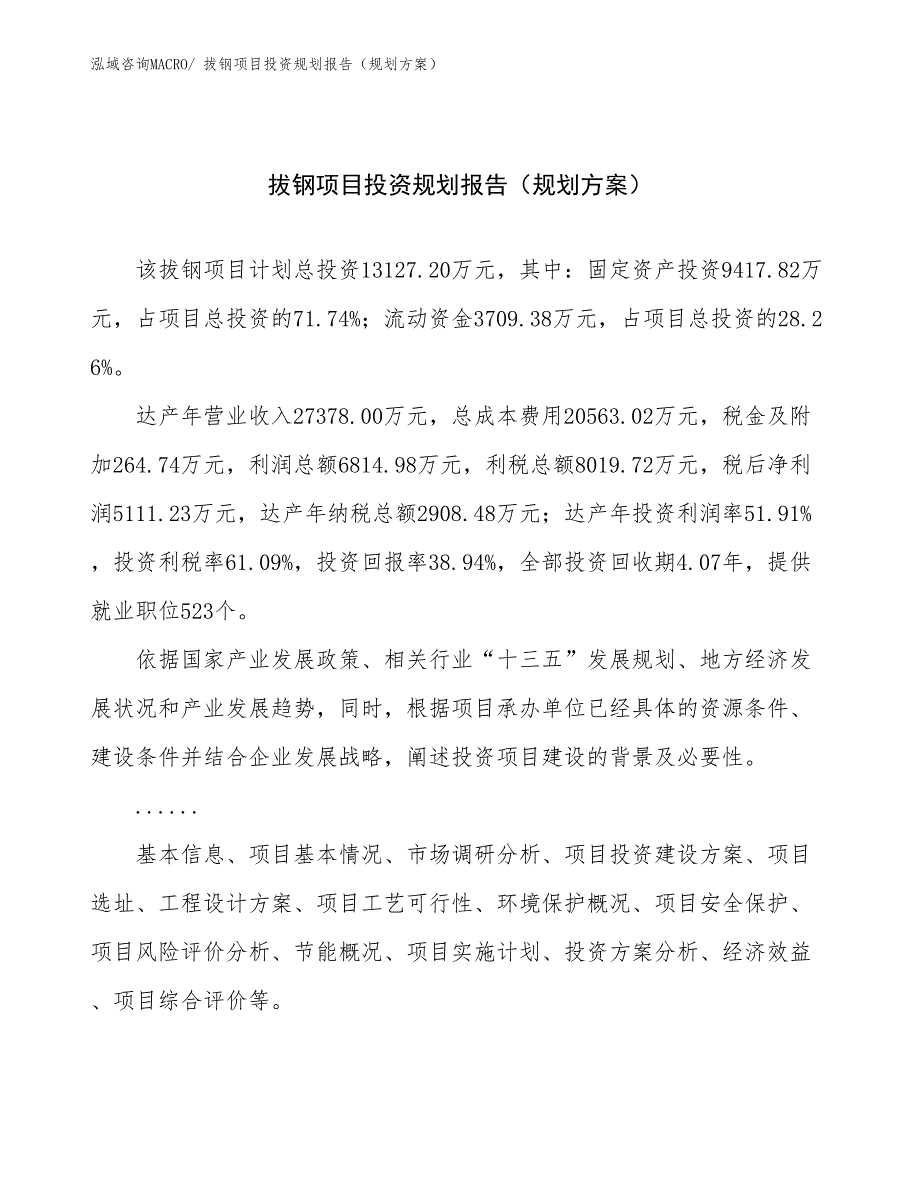 泓域咨询MACRO/ 拔钢项目投资规划报告（规划方案）

拔钢项目投资规划报告（规划方案）

该拔钢项目计划总投资13127.20万元，其中：固定资产投资9417.82万元，占项目总投资的71.74%；流动资金3709.38万元，占项目总投资的28.26%。

达产年营业收入27378.00万元，总成本费用20563.02万元，税金及附加264.74万元，利润总额6814.98万元，利税总额8019.72万元，税后净利润5111.23万元，达产年纳税总额2908.48万元；达产年投资利润率51.91%，投资利税率61.09%，投资回报率38.94%，全部投资回收期4.07年，提供就业职位523个。

依据国家产业发展政策、相关行业“十三五”发展规划、地方经济发展状况和产业发展趋势，同时，根据项目承办单位已经具体的资源条件、建设条件并结合企业发展战略，阐述投资项目建设的背景及必要性。

......

基本信息、项目基本情况、市场调研分析、项目投资建设方案、项目选址、工程设计方案、项目工艺可行性、环境保护概况、项目安全保护、项目风险评价分析、节能概况、项目实施计划、投资方案分析、经济效益、项目综合评价等。